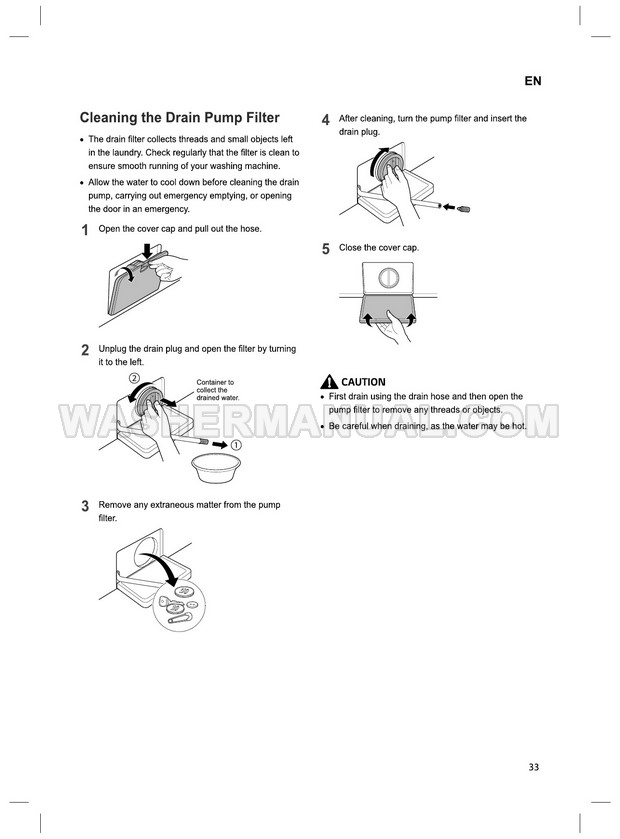 EN

Cleaning the Drain Pump Filter

• The drain filter collects threads and small objects left in the laundry. Check regularly that the filter is clean to ensure smooth running of your washing machine.
• Allow the water to cool down before cleaning the drain pump, carrying out emergency emptying, or opening the door in an emergency.

1 Open the cover cap and pull out the hose.

2 Unplug the drain plug and open the filter by turning it to the left.

②

Container to collect the drained water.

①

3 Remove any extraneous matter from the pump filter.

4 After cleaning, turn the pump filter and insert the drain plug.

5 Close the cover cap.

CAUTION
• First drain using the drain hose and then open the pump filter to remove any threads or objects.
• Be careful when draining, as the water may be hot.

33

WASHERMANUAL.COM